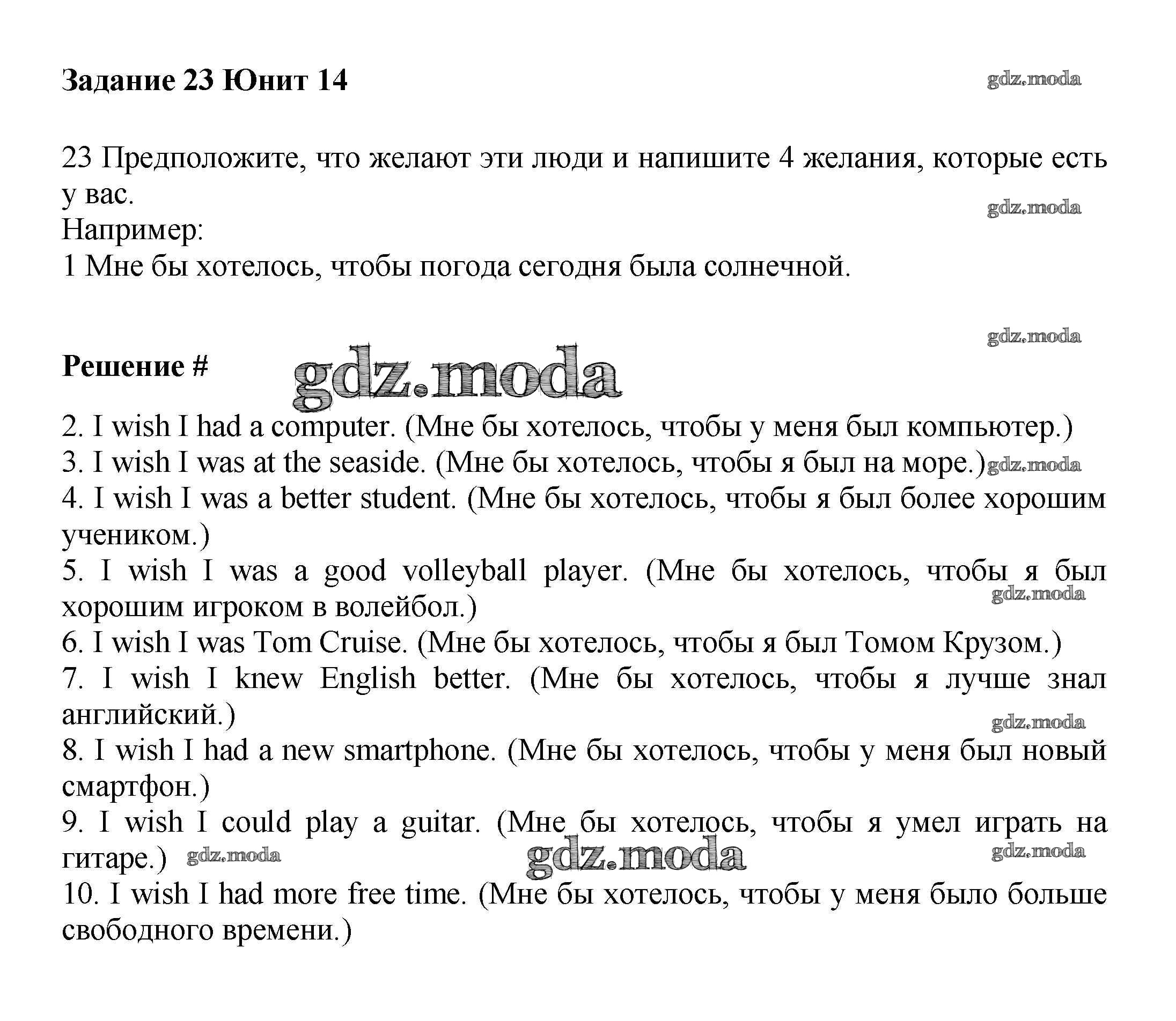 Задание 23 Юнит 14

gdz.moda

23 Предположите, что желают эти люди и напишите 4 желания, которые есть у вас.
gdz.moda
Например:
1 Мне бы хотелось, чтобы погода сегодня была солнечной.

gdz.moda

Решение #

gdz.moda

2. I wish I had a computer. (Мне бы хотелось, чтобы у меня был компьютер.)
3. I wish I was at the seaside. (Мне бы хотелось, чтобы я был на море.) gdz.moda
4. I wish I was a better student. (Мне бы хотелось, чтобы я был более хорошим учеником.)
5. I wish I was a good volleyball player. (Мне бы хотелось, чтобы я был хорошим игроком в волейбол.)
gdz.moda
6. I wish I was Tom Cruise. (Мне бы хотелось, чтобы я был Томом Крузом.)
7. I wish I knew English better. (Мне бы хотелось, чтобы я лучше знал английский.)
gdz.moda
8. I wish I had a new smartphone. (Мне бы хотелось, чтобы у меня был новый смартфон.)
9. I wish I could play a guitar. (Мне бы хотелось, чтобы я умел играть на гитаре.) gdz.moda
gdz.moda
gdz.moda
10. I wish I had more free time. (Мне бы хотелось, чтобы у меня было больше свободного времени.)